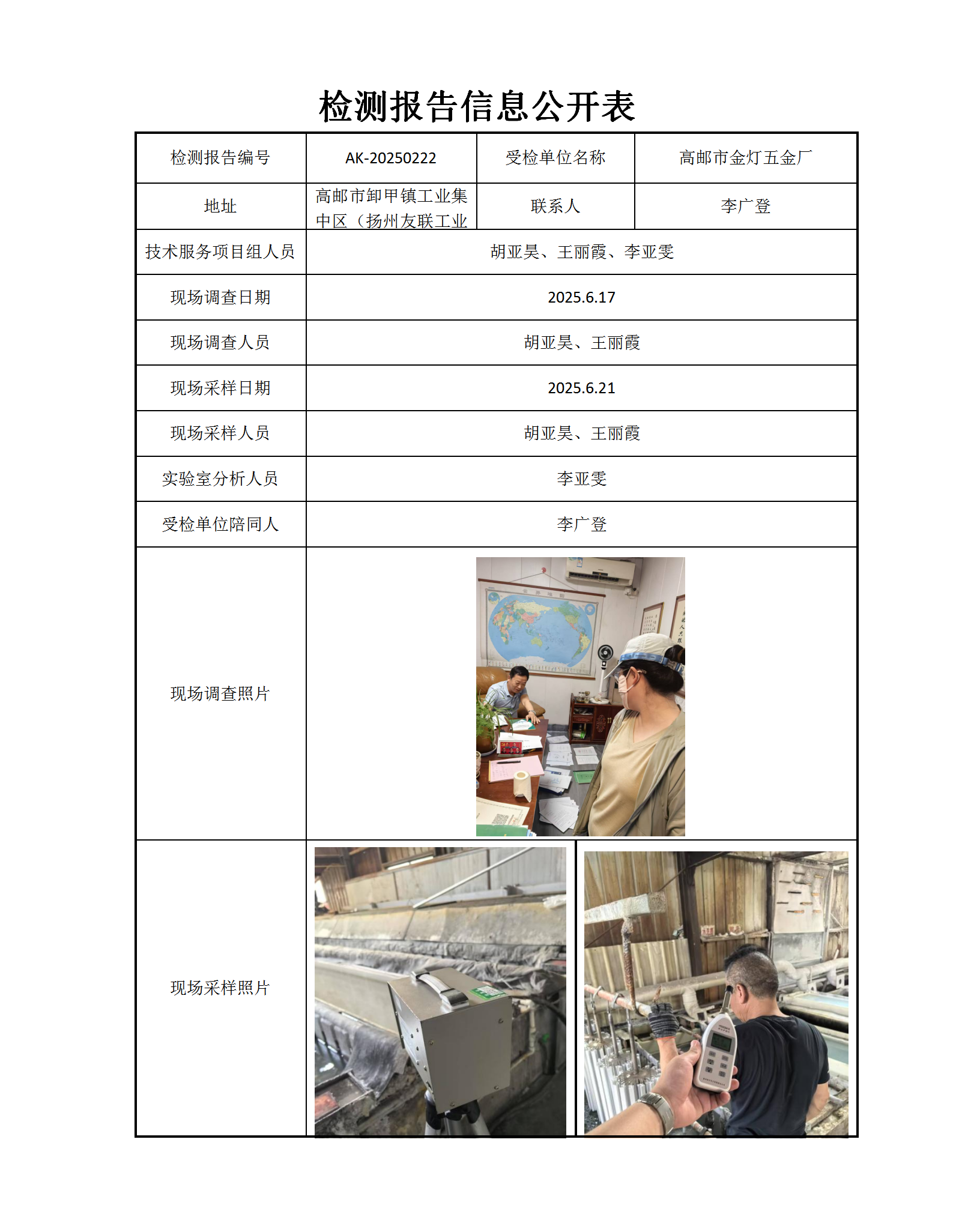 检测报告信息公开表

| 检测报告编号 | AK-20250222 | 受检单位名称 | 高邮市金灯五金厂 |
|---|---|---|---|
| 地址 | 高邮市卸甲镇工业集中区（扬州友联工业 | 联系人 | 李广登 |
| 技术服务项目组人员 | 胡亚昊、王丽霞、李亚雯 | | |
| 现场调查日期 | 2025.6.17 | | |
| 现场调查人员 | 胡亚昊、王丽霞 | | |
| 现场采样日期 | 2025.6.21 | | |
| 现场采样人员 | 胡亚昊、王丽霞 | | |
| 实验室分析人员 | 李亚雯 | | |
| 受检单位陪同人 | 李广登 | | |
| 现场调查照片 | | | |
| 现场采样照片 | | | |